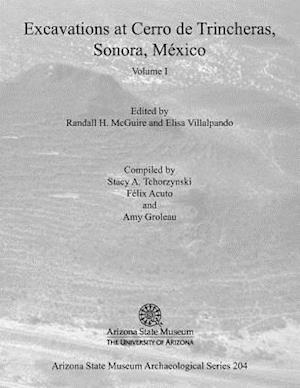 Excavations at Cerro de Trincheras, Sonora, México

Volume I

Edited by
Randall H. McGuire and Elisa Villalpando

Compiled by
Stacy A. Tchorzynski
Félix Acuto
and
Amy Groleau

Arizona State Museum
THE UNIVERSITY OF ARIZONA

Arizona State Museum Archaeological Series 204